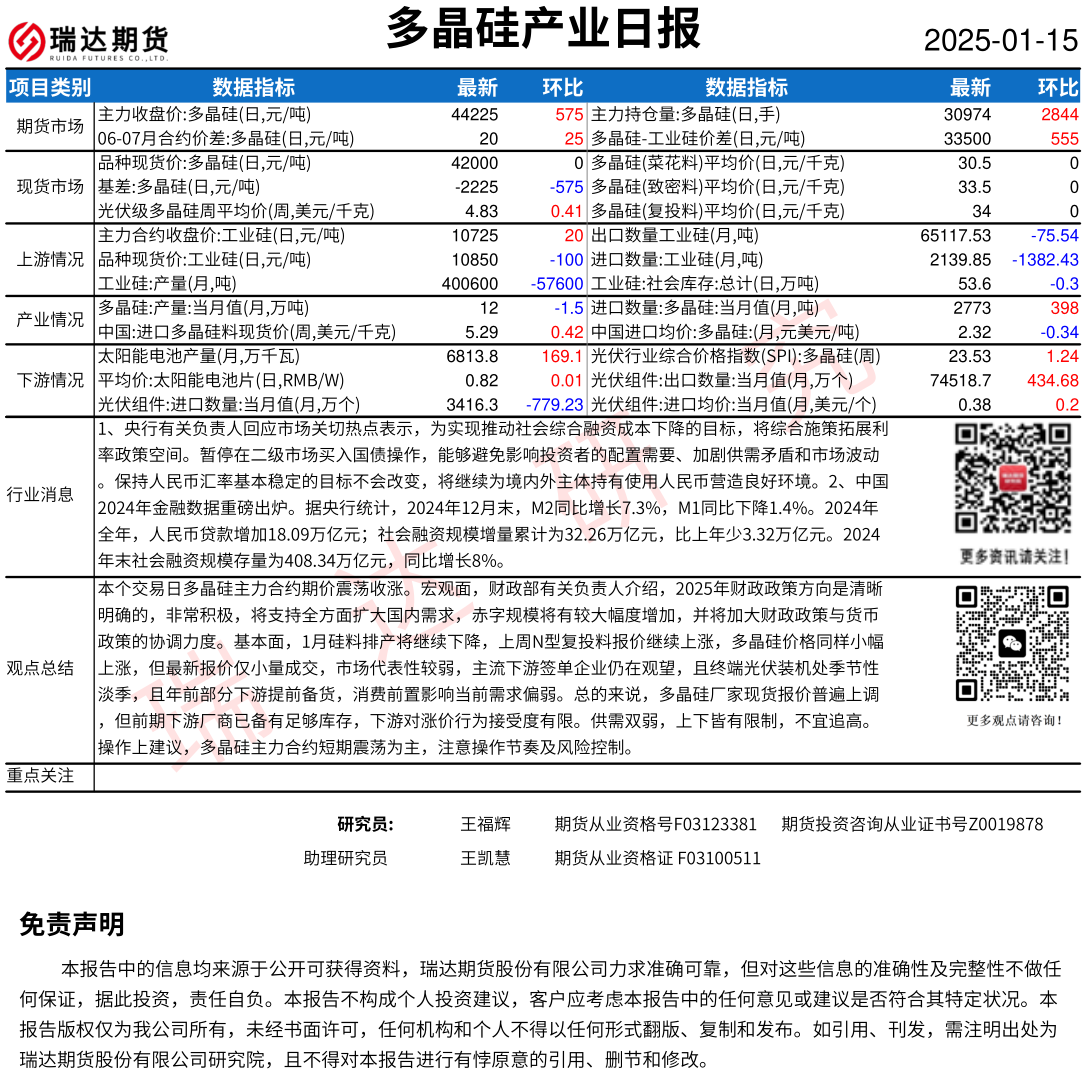 瑞达期货 RUIDA FUTURES CO.,LTD.

多晶硅产业日报

2025-01-15

| 项目类别 | 数据指标 | 最新 | 环比 | 数据指标 | 最新 | 环比 |
|---|---|---|---|---|---|---|
| 期货市场 | 主力收盘价:多晶硅(日,元/吨) | 44225 | 575 | 主力持仓量:多晶硅(日,手) | 30974 | 2844 |
| | 06-07月合约价差:多晶硅(日,元/吨) | 20 | 25 | 多晶硅-工业硅价差(日,元/吨) | 33500 | 555 |
| 现货市场 | 品种现货价:多晶硅(日,元/吨) | 42000 | 0 | 多晶硅(菜花料)平均价(日,元/千克) | 30.5 | 0 |
| | 基差:多晶硅(日,元/吨) | -2225 | -575 | 多晶硅(致密料)平均价(日,元/千克) | 33.5 | 0 |
| | 光伏级多晶硅周平均价(周,美元/千克) | 4.83 | 0.41 | 多晶硅(复投料)平均价(日,元/千克) | 34 | 0 |
| 上游情况 | 主力合约收盘价:工业硅(日,元/吨) | 10725 | 20 | 出口数量工业硅(月,吨) | 65117.53 | -75.54 |
| | 品种现货价:工业硅(日,元/吨) | 10850 | -100 | 进口数量:工业硅(月,吨) | 2139.85 | -1382.43 |
| | 工业硅:产量(月,吨) | 400600 | -57600 | 工业硅:社会库存:总计(日,万吨) | 53.6 | -0.3 |
| 产业情况 | 多晶硅:产量:当月值(月,万吨) | 12 | -1.5 | 进口数量:多晶硅:当月值(月,吨) | 2773 | 398 |
| | 中国:进口多晶硅料现货价(周,美元/千克) | 5.29 | 0.42 | 中国进口均价:多晶硅:(月,元美元/吨) | 2.32 | -0.34 |
| 下游情况 | 太阳能电池产量(月,万千瓦) | 6813.8 | 169.1 | 光伏行业综合价格指数(SPI):多晶硅(周) | 23.53 | 1.24 |
| | 平均价:太阳能电池片(日,RMB/W) | 0.82 | 0.01 | 光伏组件:出口数量:当月值(月,万个) | 74518.7 | 434.68 |
| | 光伏组件:进口数量:当月值(月,万个) | 3416.3 | -779.23 | 光伏组件:进口均价:当月值(月,美元/个) | 0.38 | 0.2 |

行业消息
1、央行有关负责人回应市场关切热点表示，为实现推动社会综合融资成本下降的目标，将综合施策拓展利率政策空间。暂停在二级市场买入国债操作，能够避免影响投资者的配置需要、加剧供需矛盾和市场波动。保持人民币汇率基本稳定的目标不会改变，将继续为境内外主体持有使用人民币营造良好环境。2、中国2024年金融数据重磅出炉。据央行统计，2024年12月末，M2同比增长7.3%，M1同比下降1.4%。2024年全年，人民币贷款增加18.09万亿元；社会融资规模增量累计为32.26万亿元，比上年少3.32万亿元。2024年末社会融资规模存量为408.34万亿元，同比增长8%。

更多资讯请关注！

观点总结
本个交易日多晶硅主力合约期价震荡收涨。宏观面，财政部有关负责人介绍，2025年财政政策方向是清晰明确的，非常积极，将支持全方面扩大国内需求，赤字规模将有较大幅度增加，并将加大财政政策与货币政策的协调力度。基本面，1月硅料排产将继续下降，上周N型复投料报价继续上涨，多晶硅价格同样小幅上涨，但最新报价仅小量成交，市场代表性较弱，主流下游签单企业仍在观望，且终端光伏装机处季节性淡季，且年前部分下游提前备货，消费前置影响当前需求偏弱。总的来说，多晶硅厂家现货报价普遍上调，但前期下游厂商已备有足够库存，下游对涨价行为接受度有限。供需双弱，上下皆有限制，不宜追高。操作上建议，多晶硅主力合约短期震荡为主，注意操作节奏及风险控制。

更多观点请咨询！

重点关注

研究员: 王福辉 期货从业资格号F03123381 期货投资咨询从业证书号Z0019878
助理研究员 王凯慧 期货从业资格证 F03100511

免责声明

本报告中的信息均来源于公开可获得资料，瑞达期货股份有限公司力求准确可靠，但对这些信息的准确性及完整性不做任何保证，据此投资，责任自负。本报告不构成个人投资建议，客户应考虑本报告中的任何意见或建议是否符合其特定状况。本报告版权仅为我公司所有，未经书面许可，任何机构和个人不得以任何形式翻版、复制和发布。如引用、刊发，需注明出处为瑞达期货股份有限公司研究院，且不得对本报告进行有悖原意的引用、删节和修改。